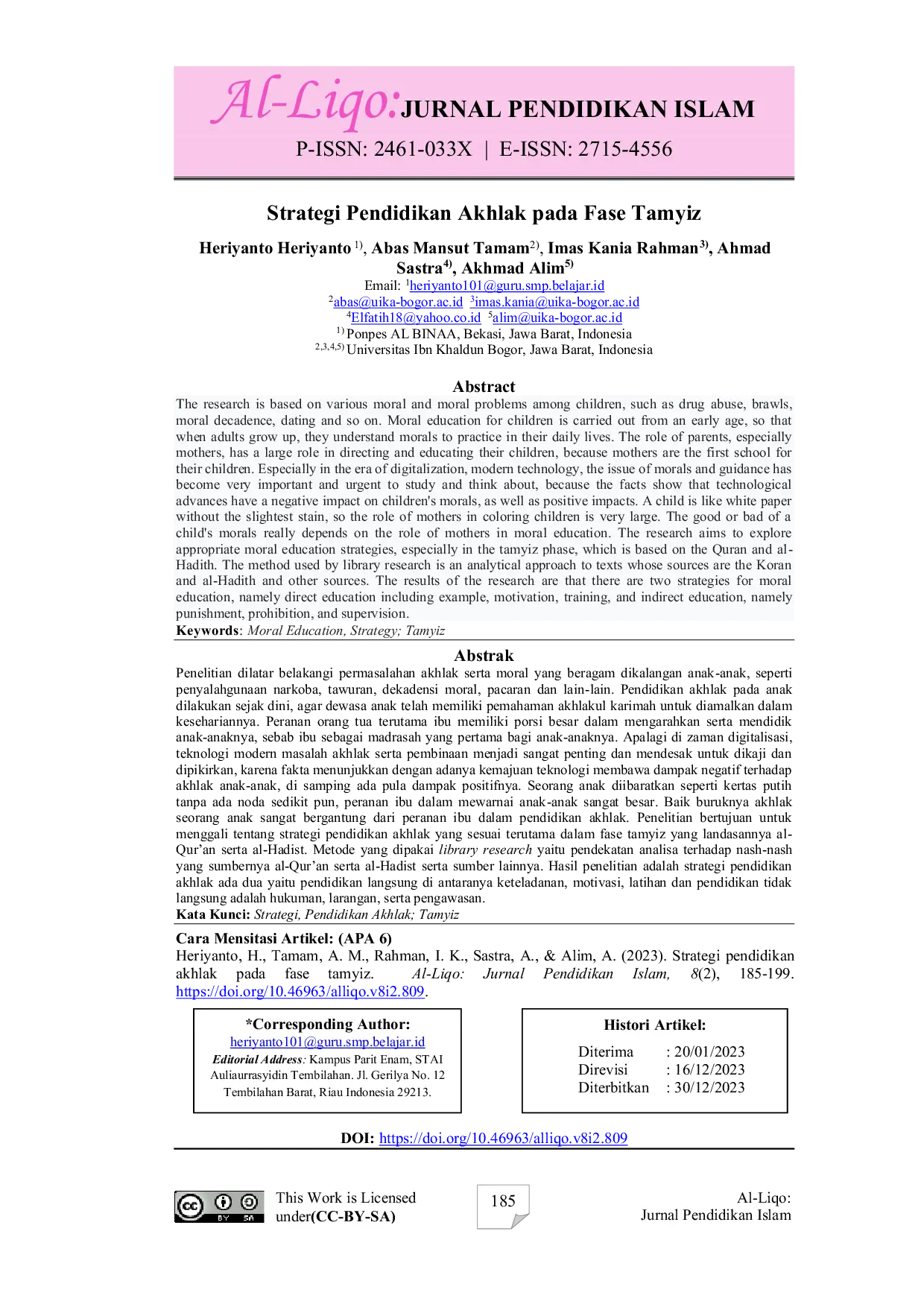 Al-Liqo: JURNAL PENDIDIKAN ISLAM
P-ISSN: 2461-033X | E-ISSN: 2715-4556

Strategi Pendidikan Akhlak pada Fase Tamyiz

Heriyanto Heriyanto $^{1)}$, Abas Mansut Tamam$^{2)}$, Imas Kania Rahman$^{3)}$, Ahmad Sastra$^{4)}$, Akhmad Alim$^{5)}$
Email: $^{1}$heriyanto101@guru.smp.belajar.id
$^{2}$abas@uika-bogor.ac.id $^{3}$imas.kania@uika-bogor.ac.id
$^{4}$Elfatih18@yahoo.co.id $^{5}$alim@uika-bogor.ac.id
$^{1)}$ Ponpes AL BINAA, Bekasi, Jawa Barat, Indonesia
$^{2,3,4,5)}$ Universitas Ibn Khaldun Bogor, Jawa Barat, Indonesia

Abstract

The research is based on various moral and moral problems among children, such as drug abuse, brawls, moral decadence, dating and so on. Moral education for children is carried out from an early age, so that when adults grow up, they understand morals to practice in their daily lives. The role of parents, especially mothers, has a large role in directing and educating their children, because mothers are the first school for their children. Especially in the era of digitalization, modern technology, the issue of morals and guidance has become very important and urgent to study and think about, because the facts show that technological advances have a negative impact on children's morals, as well as positive impacts. A child is like white paper without the slightest stain, so the role of mothers in coloring children is very large. The good or bad of a child's morals really depends on the role of mothers in moral education. The research aims to explore appropriate moral education strategies, especially in the tamyiz phase, which is based on the Quran and al-Hadith. The method used by library research is an analytical approach to texts whose sources are the Koran and al-Hadith and other sources. The results of the research are that there are two strategies for moral education, namely direct education including example, motivation, training, and indirect education, namely punishment, prohibition, and supervision.
Keywords: Moral Education, Strategy; Tamyiz

Abstrak

Penelitian dilatar belakangi permasalahan akhlak serta moral yang beragam dikalangan anak-anak, seperti penyalahgunaan narkoba, tawuran, dekadensi moral, pacaran dan lain-lain. Pendidikan akhlak pada anak dilakukan sejak dini, agar dewasa anak telah memiliki pemahaman akhlakul karimah untuk diamalkan dalam kesehariannya. Peranan orang tua terutama ibu memiliki porsi besar dalam mengarahkan serta mendidik anak-anaknya, sebab ibu sebagai madrasah yang pertama bagi anak-anaknya. Apalagi di zaman digitalisasi, teknologi modern masalah akhlak serta pembinaan menjadi sangat penting dan mendesak untuk dikaji dan dipikirkan, karena fakta menunjukkan dengan adanya kemajuan teknologi membawa dampak negatif terhadap akhlak anak-anak, di samping ada pula dampak positifnya. Seorang anak diibaratkan seperti kertas putih tanpa ada noda sedikit pun, peranan ibu dalam mewarnai anak-anak sangat besar. Baik buruknya akhlak seorang anak sangat bergantung dari peranan ibu dalam pendidikan akhlak. Penelitian bertujuan untuk menggali tentang strategi pendidikan akhlak yang sesuai terutama dalam fase tamyiz yang landasannya al-Qur'an serta al-Hadist. Metode yang dipakai library research yaitu pendekatan analisa terhadap nash-nash yang sumbernya al-Qur'an serta al-Hadist serta sumber lainnya. Hasil penelitian adalah strategi pendidikan akhlak ada dua yaitu pendidikan langsung di antaranya keteladanan, motivasi, latihan dan pendidikan tidak langsung adalah hukuman, larangan, serta pengawasan.
Kata Kunci: Strategi, Pendidikan Akhlak; Tamyiz

Cara Mensitasi Artikel: (APA 6)
Heriyanto, H., Tamam, A. M., Rahman, I. K., Sastra, A., & Alim, A. (2023). Strategi pendidikan akhlak pada fase tamyiz. Al-Liqo: Jurnal Pendidikan Islam, 8(2), 185-199. https://doi.org/10.46963/alliqo.v8i2.809.

*Corresponding Author:
heriyanto101@guru.smp.belajar.id
Editorial Address: Kampus Parit Enam, STAI Auliaurrasyidin Tembilahan. Jl. Gerilya No. 12 Tembilahan Barat, Riau Indonesia 29213.

Histori Artikel:
Diterima : 20/01/2023
Direvisi : 16/12/2023
Diterbitkan : 30/12/2023

DOI: https://doi.org/10.46963/alliqo.v8i2.809

This Work is Licensed under(CC-BY-SA)

185

Al-Liqo:
Jurnal Pendidikan Islam